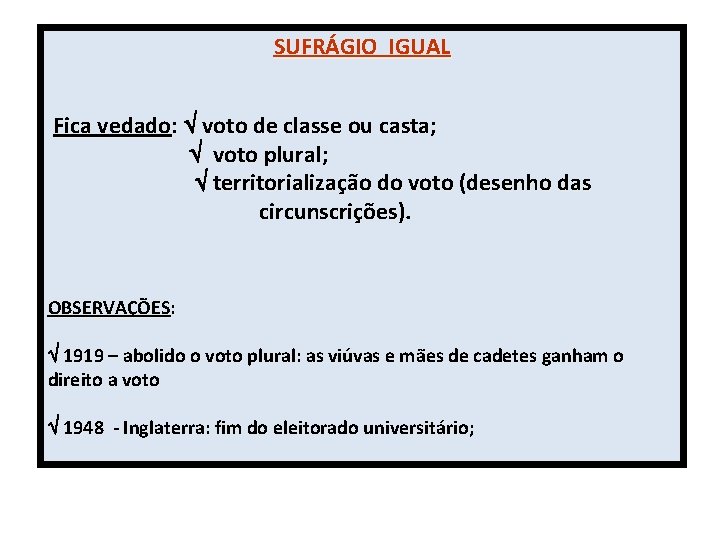 SUFRÁGIO IGUAL

Fica vedado: √ voto de classe ou casta;
√ voto plural;
√ territorialização do voto (desenho das circunscrições).

OBSERVAÇÕES:

√ 1919 – abolido o voto plural: as viúvas e mães de cadetes ganham o direito a voto

√ 1948 - Inglaterra: fim do eleitorado universitário;